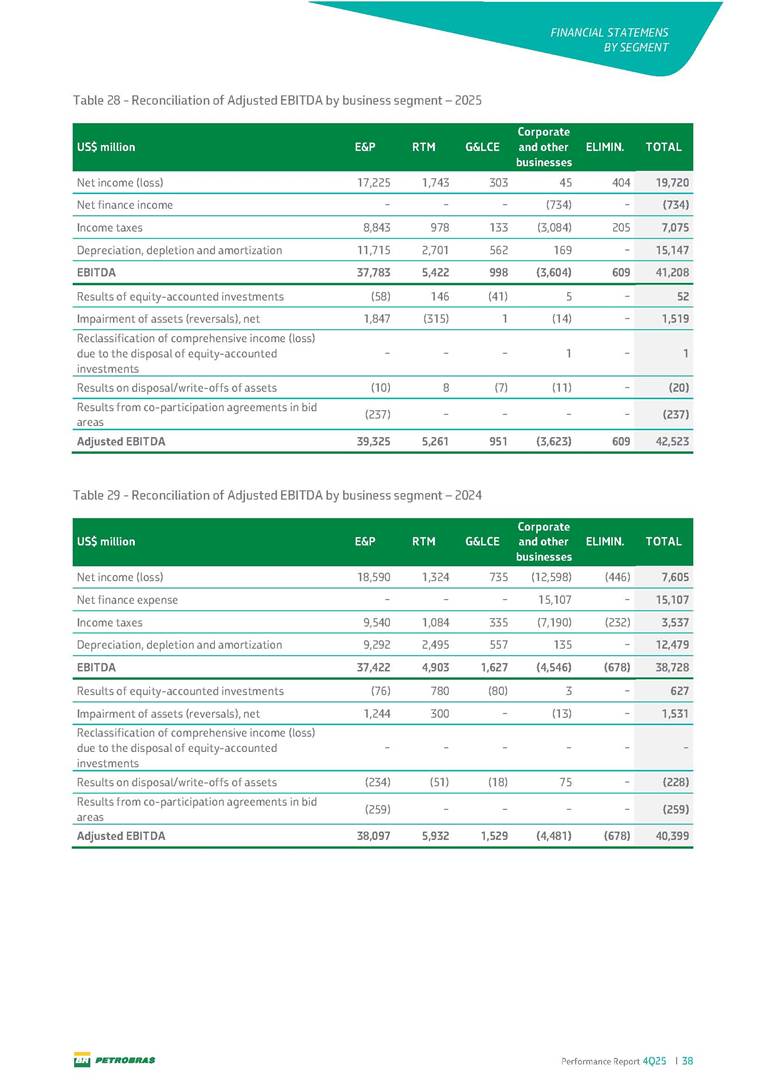 FINANCIAL STATEMENS BY SEGMENT

Table 28 - Reconciliation of Adjusted EBITDA by business segment – 2025

| US$ million | E&P | RTM | G&LCE | Corporate and other businesses | ELIMIN. | TOTAL |
|---|---|---|---|---|---|---|
| Net income (loss) | 17,225 | 1,743 | 303 | 45 | 404 | 19,720 |
| Net finance income | – | – | – | (734) | – | (734) |
| Income taxes | 8,843 | 978 | 133 | (3,084) | 205 | 7,075 |
| Depreciation, depletion and amortization | 11,715 | 2,701 | 562 | 169 | – | 15,147 |
| EBITDA | 37,783 | 5,422 | 998 | (3,604) | 609 | 41,208 |
| Results of equity-accounted investments | (58) | 146 | (41) | 5 | – | 52 |
| Impairment of assets (reversals), net | 1,847 | (315) | 1 | (14) | – | 1,519 |
| Reclassification of comprehensive income (loss) due to the disposal of equity-accounted investments | – | – | – | 1 | – | 1 |
| Results on disposal/write-offs of assets | (10) | 8 | (7) | (11) | – | (20) |
| Results from co-participation agreements in bid areas | (237) | – | – | – | – | (237) |
| Adjusted EBITDA | 39,325 | 5,261 | 951 | (3,623) | 609 | 42,523 |

Table 29 - Reconciliation of Adjusted EBITDA by business segment – 2024

| US$ million | E&P | RTM | G&LCE | Corporate and other businesses | ELIMIN. | TOTAL |
|---|---|---|---|---|---|---|
| Net income (loss) | 18,590 | 1,324 | 735 | (12,598) | (446) | 7,605 |
| Net finance expense | – | – | – | 15,107 | – | 15,107 |
| Income taxes | 9,540 | 1,084 | 335 | (7,190) | (232) | 3,537 |
| Depreciation, depletion and amortization | 9,292 | 2,495 | 557 | 135 | – | 12,479 |
| EBITDA | 37,422 | 4,903 | 1,627 | (4,546) | (678) | 38,728 |
| Results of equity-accounted investments | (76) | 780 | (80) | 3 | – | 627 |
| Impairment of assets (reversals), net | 1,244 | 300 | – | (13) | – | 1,531 |
| Reclassification of comprehensive income (loss) due to the disposal of equity-accounted investments | – | – | – | – | – | – |
| Results on disposal/write-offs of assets | (234) | (51) | (18) | 75 | – | (228) |
| Results from co-participation agreements in bid areas | (259) | – | – | – | – | (259) |
| Adjusted EBITDA | 38,097 | 5,932 | 1,529 | (4,481) | (678) | 40,399 |

BR PETROBRAS

Performance Report 4Q25 | 38